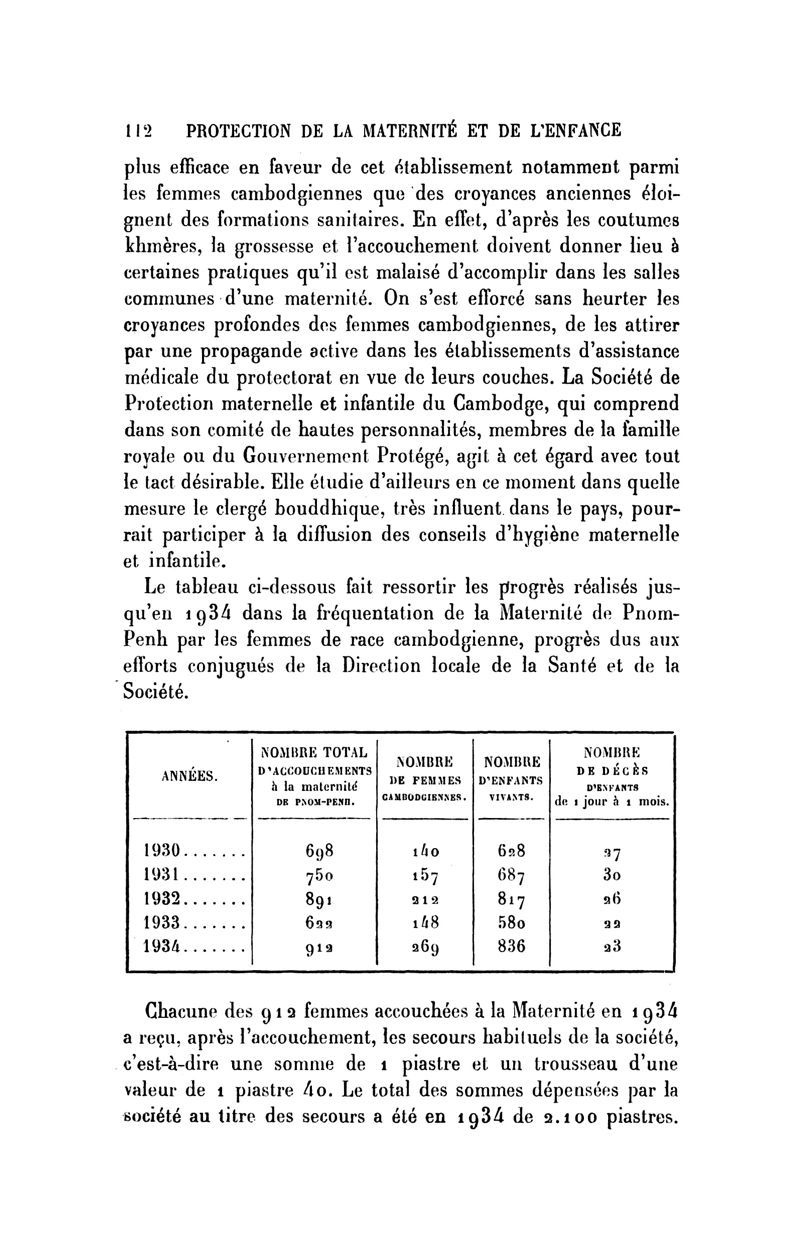 112 PROTECTION DE LA MATERNITÉ ET DE L'ENFANCE

plus efficace en faveur de cet établissement notamment parmi les femmes cambodgiennes que des croyances anciennes éloignent des formations sanitaires. En effet, d'après les coutumes khmères, la grossesse et l'accouchement doivent donner lieu à certaines pratiques qu'il est malaisé d'accomplir dans les salles communes d'une maternité. On s'est efforcé sans heurter les croyances profondes des femmes cambodgiennes, de les attirer par une propagande active dans les établissements d'assistance médicale du protectorat en vue de leurs couches. La Société de Protection maternelle et infantile du Cambodge, qui comprend dans son comité de hautes personnalités, membres de la famille royale ou du Gouvernement Protégé, agit à cet égard avec tout le tact désirable. Elle étudie d'ailleurs en ce moment dans quelle mesure le clergé bouddhique, très influent dans le pays, pourrait participer à la diffusion des conseils d'hygiène maternelle et infantile.

Le tableau ci-dessous fait ressortir les progrès réalisés jusqu'en 1934 dans la fréquentation de la Maternité de Pnom-Penh par les femmes de race cambodgienne, progrès dus aux efforts conjugués de la Direction locale de la Santé et de la Société.

| ANNÉES. | NOMBRE TOTAL D'ACCOUCHEMENTS à la maternité DE PNOM-PENH. | NOMBRE DE FEMMES CAMBODGIENNES. | NOMBRE D'ENFANTS VIVANTS. | NOMBRE DE DÉCÈS D'ENFANTS de 1 jour à 1 mois. |
|---|---|---|---|---|
| 1930....... | 698 | 140 | 628 | 27 |
| 1931....... | 750 | 157 | 687 | 30 |
| 1932....... | 891 | 212 | 817 | 26 |
| 1933....... | 622 | 148 | 580 | 22 |
| 1934....... | 912 | 269 | 836 | 23 |

Chacune des 912 femmes accouchées à la Maternité en 1934 a reçu, après l'accouchement, les secours habituels de la société, c'est-à-dire une somme de 1 piastre et un trousseau d'une valeur de 1 piastre 40. Le total des sommes dépensées par la société au titre des secours a été en 1934 de 2.100 piastres.